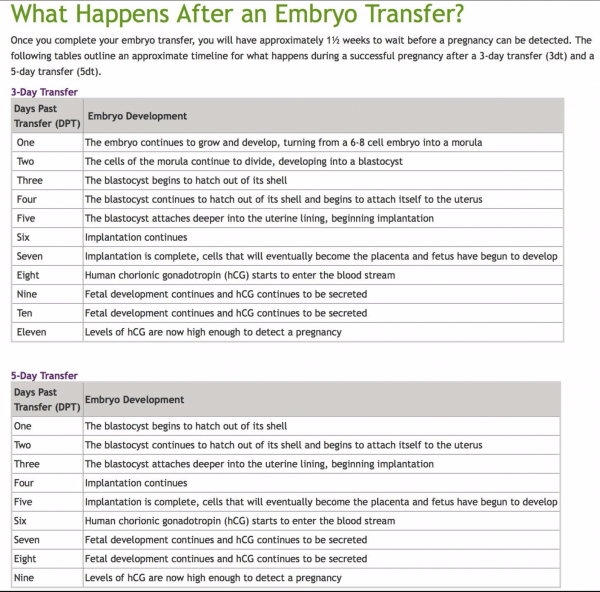 What Happens After an Embryo Transfer?

Once you complete your embryo transfer, you will have approximately 1½ weeks to wait before a pregnancy can be detected. The following tables outline an approximate timeline for what happens during a successful pregnancy after a 3-day transfer (3dt) and a 5-day transfer (5dt).

3-Day Transfer

| Days Past Transfer (DPT) | Embryo Development |
|---|---|
| One | The embryo continues to grow and develop, turning from a 6-8 cell embryo into a morula |
| Two | The cells of the morula continue to divide, developing into a blastocyst |
| Three | The blastocyst begins to hatch out of its shell |
| Four | The blastocyst continues to hatch out of its shell and begins to attach itself to the uterus |
| Five | The blastocyst attaches deeper into the uterine lining, beginning implantation |
| Six | Implantation continues |
| Seven | Implantation is complete, cells that will eventually become the placenta and fetus have begun to develop |
| Eight | Human chorionic gonadotropin (hCG) starts to enter the blood stream |
| Nine | Fetal development continues and hCG continues to be secreted |
| Ten | Fetal development continues and hCG continues to be secreted |
| Eleven | Levels of hCG are now high enough to detect a pregnancy |

5-Day Transfer

| Days Past Transfer (DPT) | Embryo Development |
|---|---|
| One | The blastocyst begins to hatch out of its shell |
| Two | The blastocyst continues to hatch out of its shell and begins to attach itself to the uterus |
| Three | The blastocyst attaches deeper into the uterine lining, beginning implantation |
| Four | Implantation continues |
| Five | Implantation is complete, cells that will eventually become the placenta and fetus have begun to develop |
| Six | Human chorionic gonadotropin (hCG) starts to enter the blood stream |
| Seven | Fetal development continues and hCG continues to be secreted |
| Eight | Fetal development continues and hCG continues to be secreted |
| Nine | Levels of hCG are now high enough to detect a pregnancy |